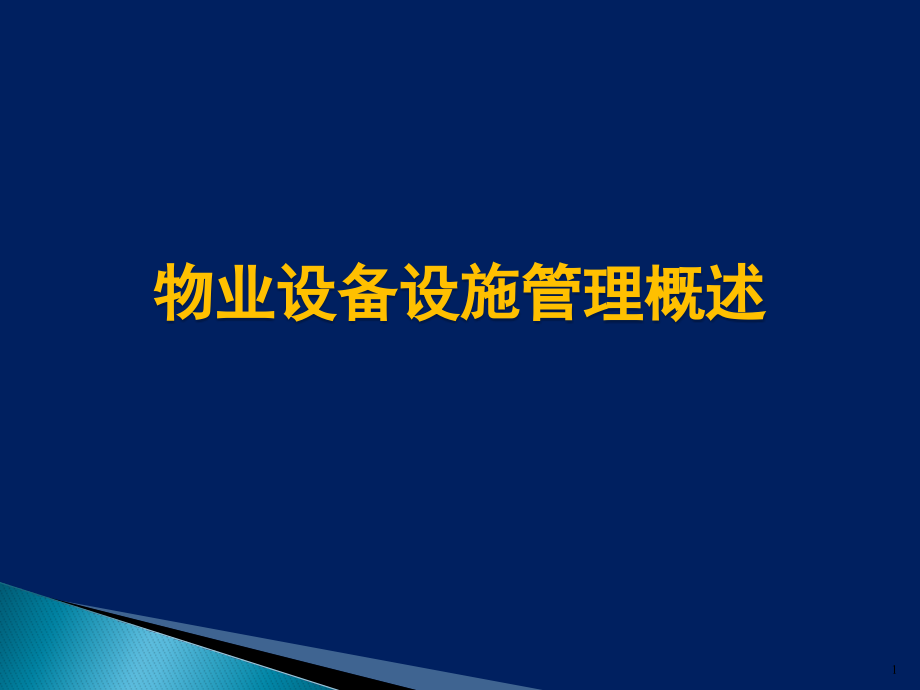 物业设备设施管理概述

1